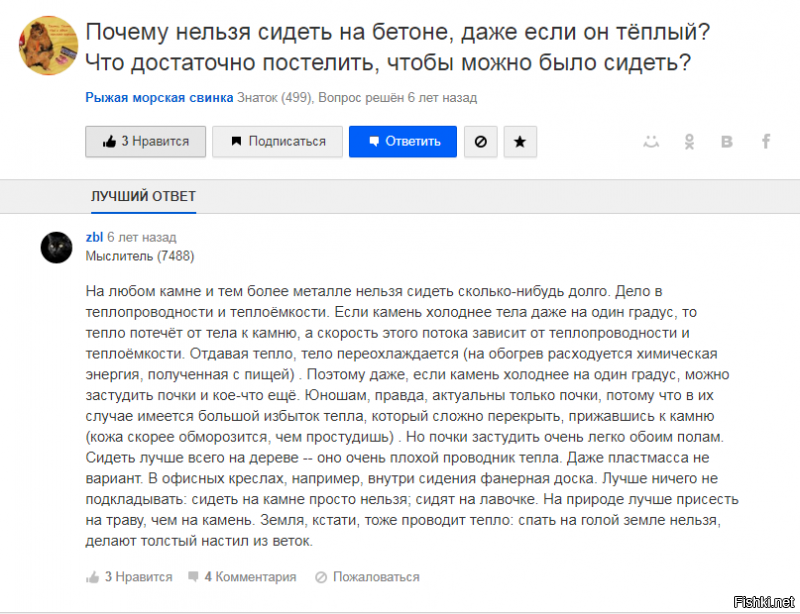 Почему нельзя сидеть на бетоне, даже если он тёплый? Что достаточно постелить, чтобы можно было сидеть?

Рыжая морская свинка Знаток (499), Вопрос решён 6 лет назад

3 Нравится Подписаться Ответить

ЛУЧШИЙ ОТВЕТ

zbl 6 лет назад
Мыслитель (7488)

На любом камне и тем более металле нельзя сидеть сколько-нибудь долго. Дело в теплопроводности и теплоёмкости. Если камень холоднее тела даже на один градус, то тепло потечёт от тела к камню, а скорость этого потока зависит от теплопроводности и теплоёмкости. Отдавая тепло, тело переохлаждается (на обогрев расходуется химическая энергия, полученная с пищей) . Поэтому даже, если камень холоднее на один градус, можно застудить почки и кое-что ещё. Юношам, правда, актуальны только почки, потому что в их случае имеется большой избыток тепла, который сложно перекрыть, прижавшись к камню (кожа скорее обморозится, чем простудишь) . Но почки застудить очень легко обоим полам. Сидеть лучше всего на дереве -- оно очень плохой проводник тепла. Даже пластмасса не вариант. В офисных креслах, например, внутри сидения фанерная доска. Лучше ничего не подкладывать: сидеть на камне просто нельзя; сидят на лавочке. На природе лучше присесть на траву, чем на камень. Земля, кстати, тоже проводит тепло: спать на голой земле нельзя, делают толстый настил из веток.

3 Нравится 4 Комментария Пожаловаться

Fishki.net